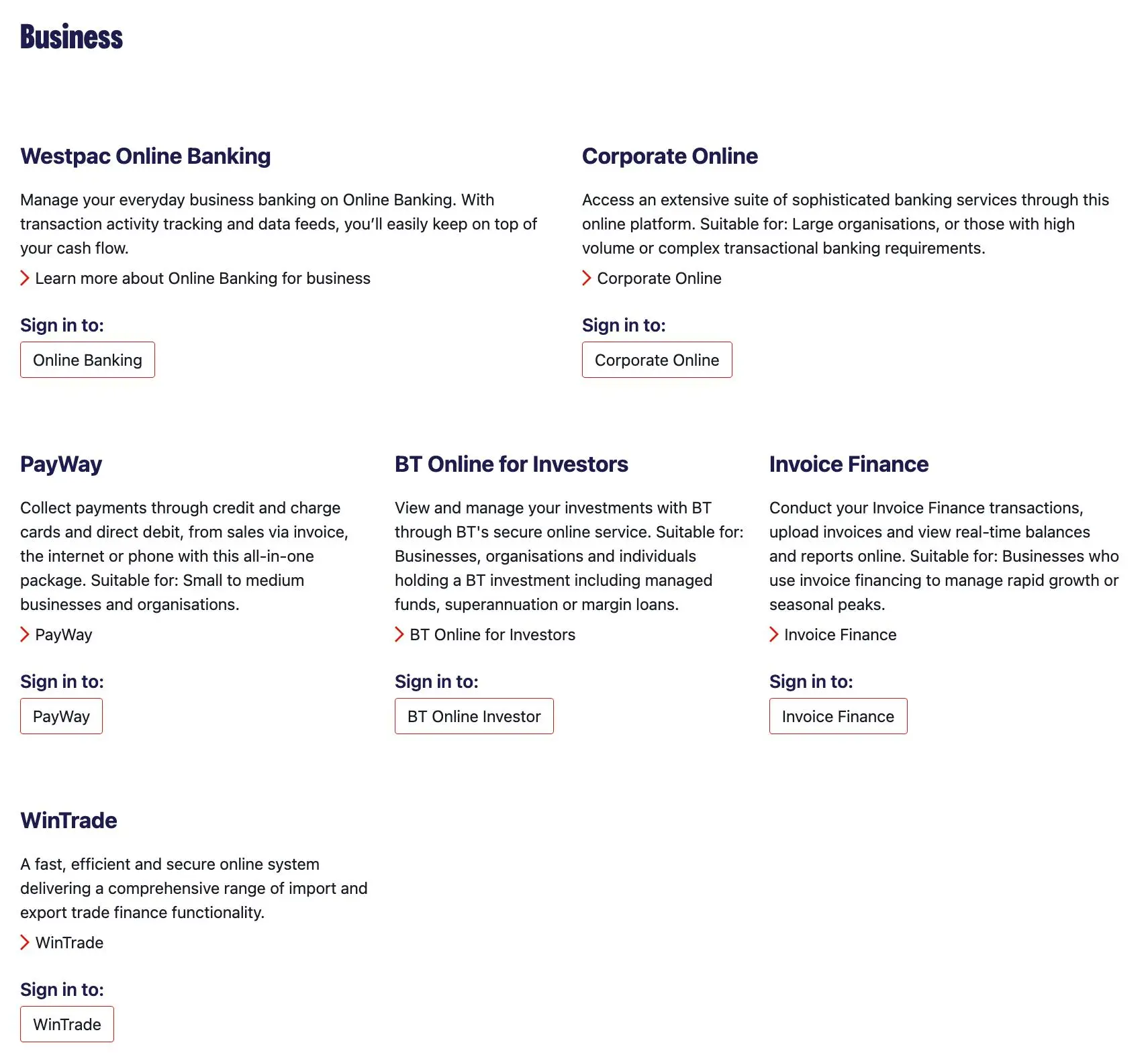 Business

Westpac Online Banking

Manage your everyday business banking on Online Banking. With transaction activity tracking and data feeds, you'll easily keep on top of your cash flow.

Learn more about Online Banking for business

Sign in to:

Online Banking

Corporate Online

Access an extensive suite of sophisticated banking services through this online platform. Suitable for: Large organisations, or those with high volume or complex transactional banking requirements.

Corporate Online

Sign in to:

Corporate Online

PayWay

Collect payments through credit and charge cards and direct debit, from sales via invoice, the internet or phone with this all-in-one package. Suitable for: Small to medium businesses and organisations.

PayWay

Sign in to:

PayWay

BT Online for Investors

View and manage your investments with BT through BT's secure online service. Suitable for: Businesses, organisations and individuals holding a BT investment including managed funds, superannuation or margin loans.

BT Online for Investors

Sign in to:

BT Online Investor

Invoice Finance

Conduct your Invoice Finance transactions, upload invoices and view real-time balances and reports online. Suitable for: Businesses who use invoice financing to manage rapid growth or seasonal peaks.

Invoice Finance

Sign in to:

Invoice Finance

WinTrade

A fast, efficient and secure online system delivering a comprehensive range of import and export trade finance functionality.

WinTrade

Sign in to:

WinTrade